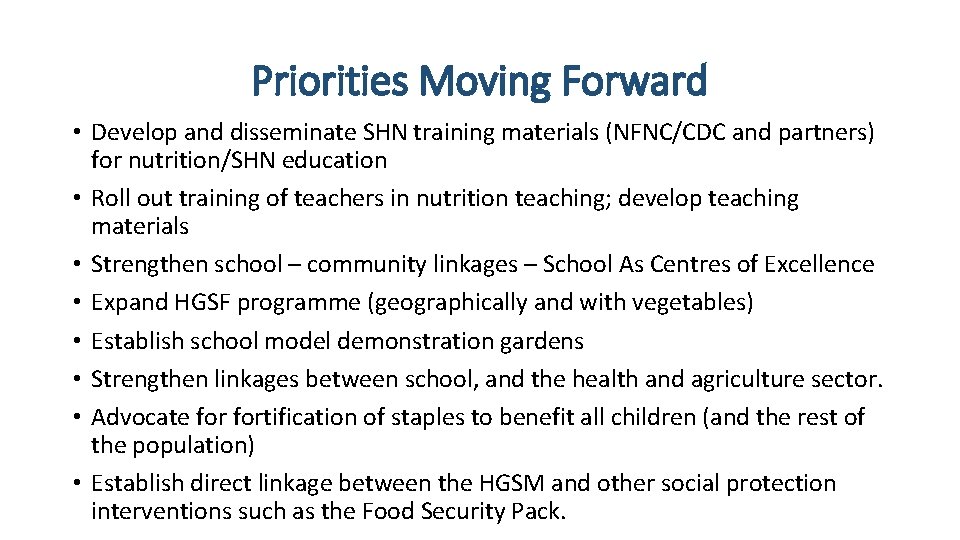 Priorities Moving Forward

• Develop and disseminate SHN training materials (NFNC/CDC and partners) for nutrition/SHN education
• Roll out training of teachers in nutrition teaching; develop teaching materials
• Strengthen school – community linkages – School As Centres of Excellence
• Expand HGSF programme (geographically and with vegetables)
• Establish school model demonstration gardens
• Strengthen linkages between school, and the health and agriculture sector.
• Advocate for fortification of staples to benefit all children (and the rest of the population)
• Establish direct linkage between the HGSM and other social protection interventions such as the Food Security Pack.